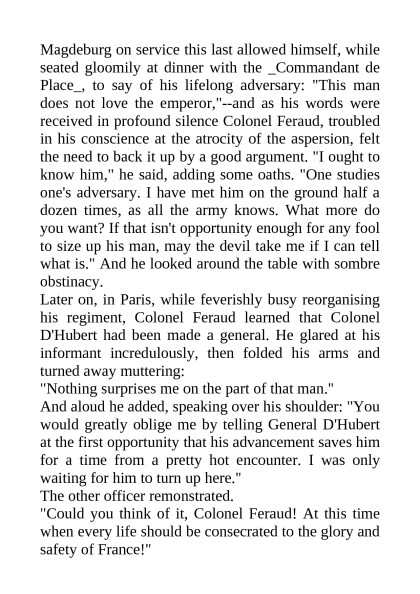 Magdeburg on service this last allowed himself, while seated gloomily at dinner with the _Commandant de Place_, to say of his lifelong adversary: "This man does not love the emperor,"--and as his words were received in profound silence Colonel Feraud, troubled in his conscience at the atrocity of the aspersion, felt the need to back it up by a good argument. "I ought to know him," he said, adding some oaths. "One studies one's adversary. I have met him on the ground half a dozen times, as all the army knows. What more do you want? If that isn't opportunity enough for any fool to size up his man, may the devil take me if I can tell what is." And he looked around the table with sombre obstinacy.
Later on, in Paris, while feverishly busy reorganising his regiment, Colonel Feraud learned that Colonel D'Hubert had been made a general. He glared at his informant incredulously, then folded his arms and turned away muttering:
"Nothing surprises me on the part of that man."
And aloud he added, speaking over his shoulder: "You would greatly oblige me by telling General D'Hubert at the first opportunity that his advancement saves him for a time from a pretty hot encounter. I was only waiting for him to turn up here."
The other officer remonstrated.
"Could you think of it, Colonel Feraud! At this time when every life should be consecrated to the glory and safety of France!"